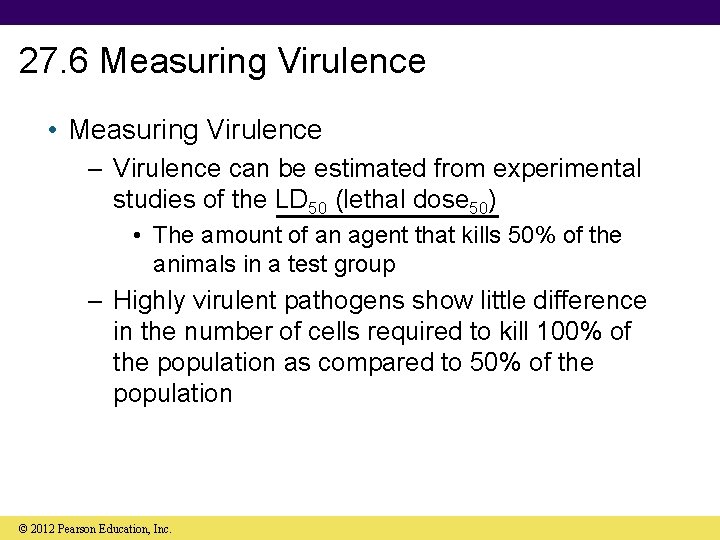 27.6 Measuring Virulence

• Measuring Virulence

– Virulence can be estimated from experimental studies of the $LD_{50}$ (lethal $dose_{50}$)

• The amount of an agent that kills 50% of the animals in a test group

– Highly virulent pathogens show little difference in the number of cells required to kill 100% of the population as compared to 50% of the population

© 2012 Pearson Education, Inc.